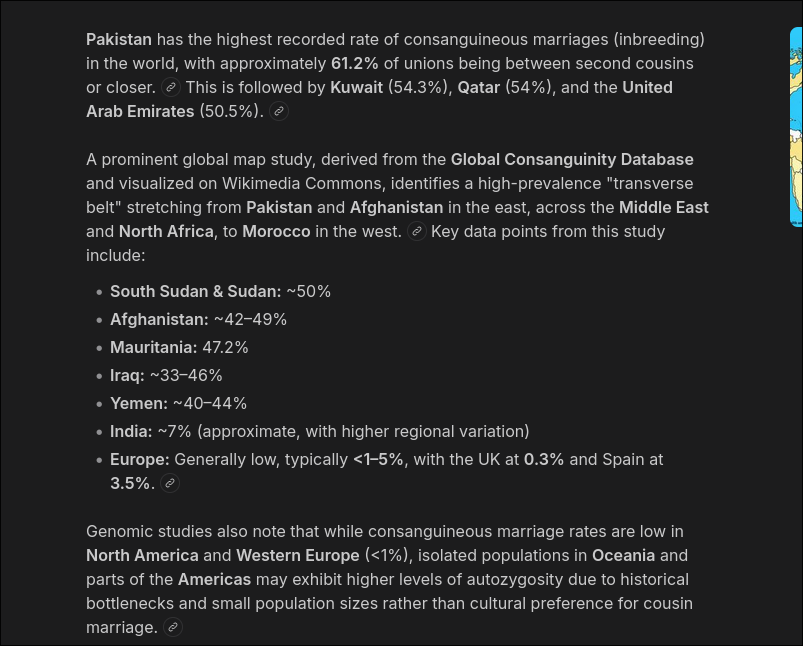 Pakistan has the highest recorded rate of consanguineous marriages (inbreeding) in the world, with approximately 61.2% of unions being between second cousins or closer. This is followed by Kuwait (54.3%), Qatar (54%), and the United Arab Emirates (50.5%).

A prominent global map study, derived from the Global Consanguinity Database and visualized on Wikimedia Commons, identifies a high-prevalence "transverse belt" stretching from Pakistan and Afghanistan in the east, across the Middle East and North Africa, to Morocco in the west. Key data points from this study include:

- South Sudan & Sudan: ~50%
- Afghanistan: ~42–49%
- Mauritania: 47.2%
- Iraq: ~33–46%
- Yemen: ~40–44%
- India: ~7% (approximate, with higher regional variation)
- Europe: Generally low, typically <1–5%, with the UK at 0.3% and Spain at 3.5%.

Genomic studies also note that while consanguineous marriage rates are low in North America and Western Europe (<1%), isolated populations in Oceania and parts of the Americas may exhibit higher levels of autozygosity due to historical bottlenecks and small population sizes rather than cultural preference for cousin marriage.